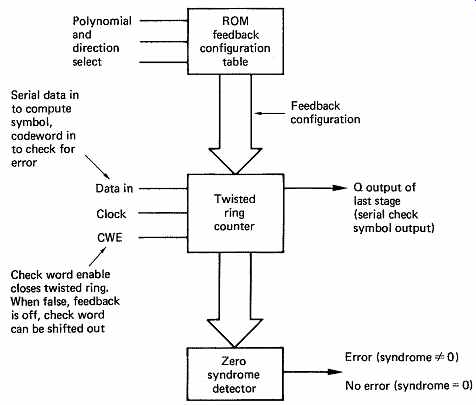 Polynomial and direction select

ROM feedback configuration table

Serial data in to compute symbol, codeword in to check for error

Feedback configuration

Data in

Clock

CWE

Twisted ring counter

Q output of last stage (serial check symbol output)

Check word enable closes twisted ring. When false, feedback is off, check word can be shifted out

Zero syndrome detector

Error (syndrome $\neq 0$)

No error (syndrome $= 0$)